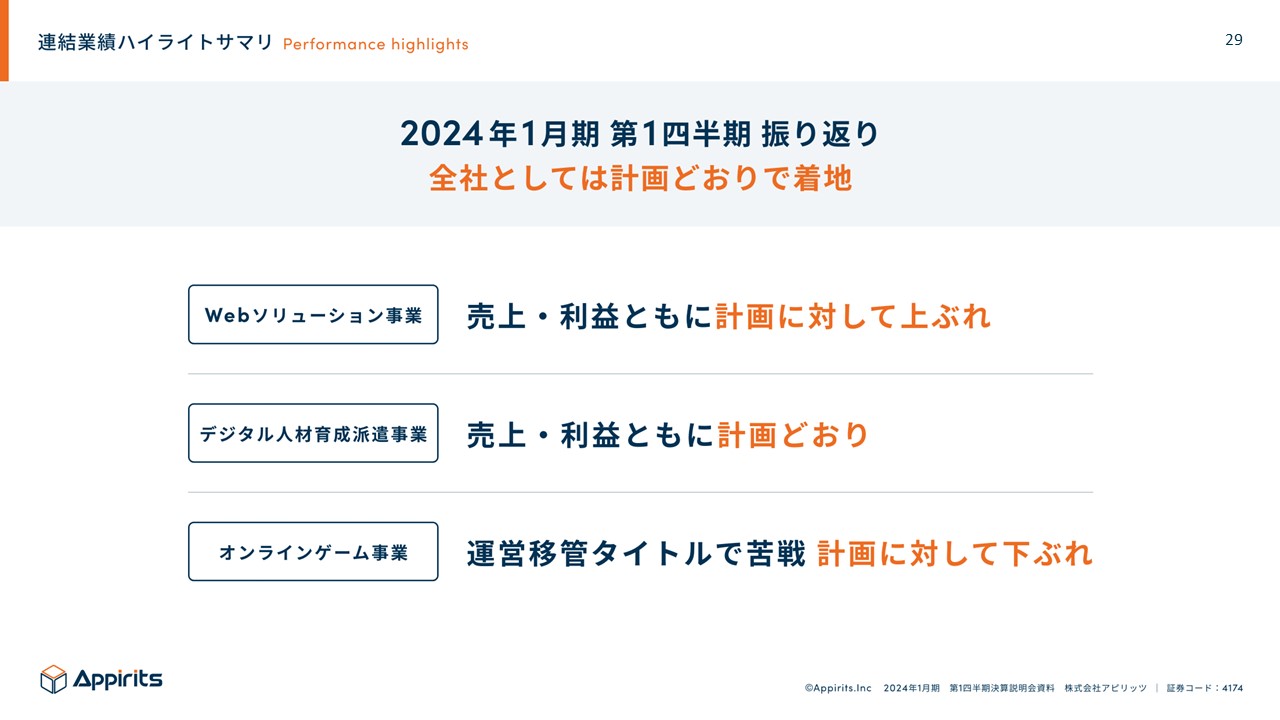 連結業績ハイライトサマリ Performance highlights

29

2024年1月期 第1四半期 振り返り
全社としては計画どおりで着地

Webソリューション事業

売上・利益ともに計画に対して上ぶれ

デジタル人材育成派遣事業

売上・利益ともに計画どおり

オンラインゲーム事業

運営移管タイトルで苦戦 計画に対して下ぶれ

Appirits

©Appirits.Inc 2024年1月期 第1四半期決算説明会資料 株式会社アピリッツ | 証券コード：4174